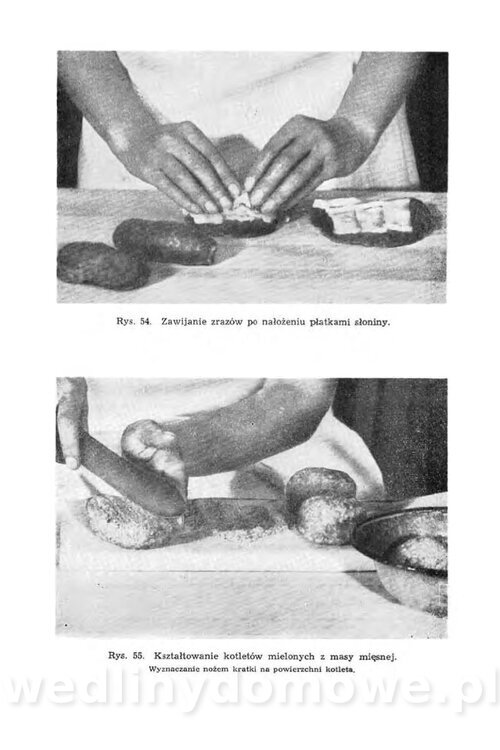 Rys. 54. Zawijanie zrazów po nałożeniu płatkami słoniny.

Rys. 55. Kształtowanie kotletów mielonych z masy mięsnej.
Wyznaczanie nożem kratki na powierzchni kotleta.

wedlinydomowe.pl